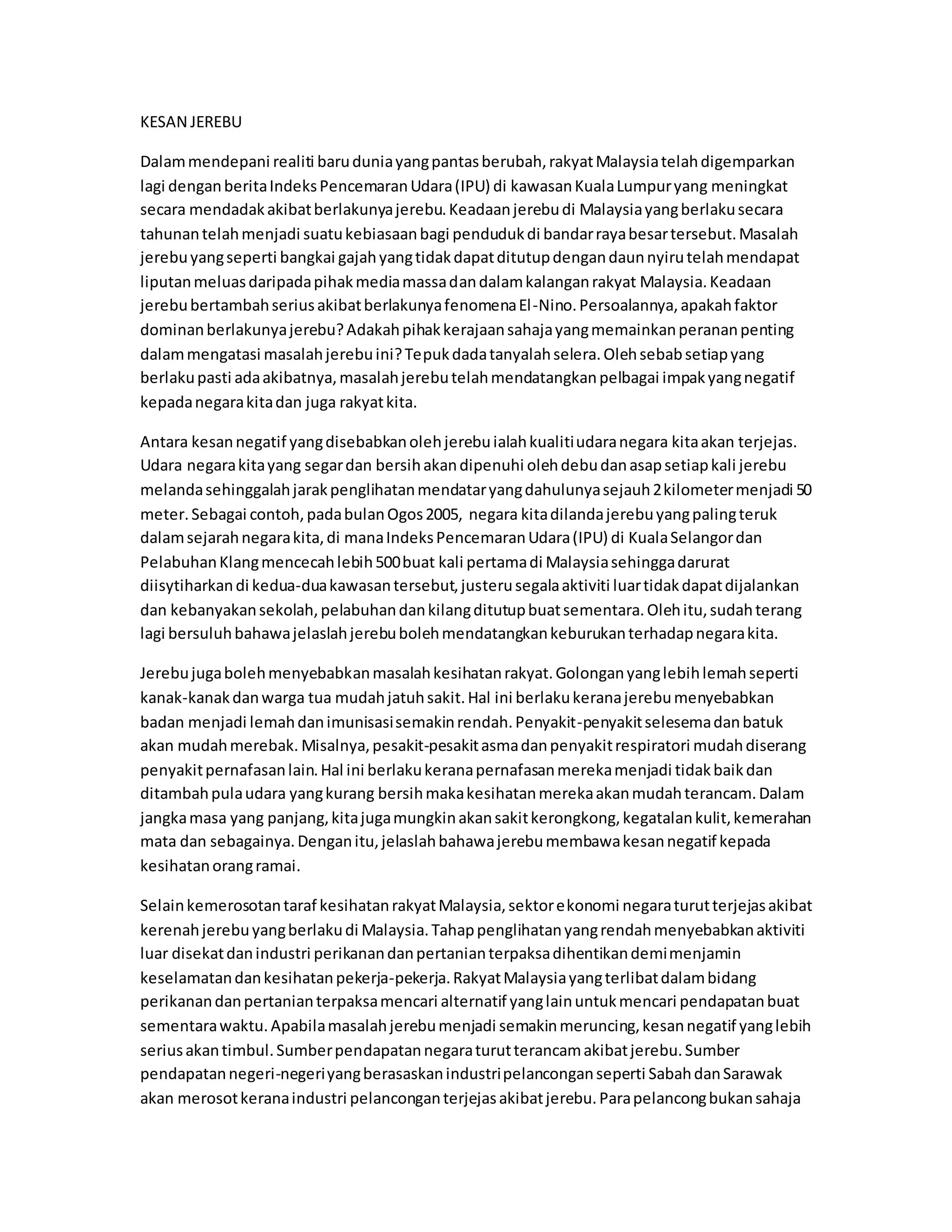 KESAN JEREBU

Dalam mendepani realiti baru dunia yang pantas berubah, rakyat Malaysia telah digemparkan lagi dengan berita Indeks Pencemaran Udara (IPU) di kawasan Kuala Lumpur yang meningkat secara mendadak akibat berlakunya jerebu. Keadaan jerebu di Malaysia yang berlaku secara tahunan telah menjadi suatu kebiasaan bagi penduduk di bandar raya besar tersebut. Masalah jerebu yang seperti bangkai gajah yang tidak dapat ditutup dengan daun nyiru telah mendapat liputan meluas daripada pihak media massa dan dalam kalangan rakyat Malaysia. Keadaan jerebu bertambah serius akibat berlakunya fenomena El-Nino. Persoalannya, apakah faktor dominan berlakunya jerebu? Adakah pihak kerajaan sahaja yang memainkan peranan penting dalam mengatasi masalah jerebu ini? Tepuk dada tanyalah selera. Oleh sebab setiap yang berlaku pasti ada akibatnya, masalah jerebu telah mendatangkan pelbagai impak yang negatif kepada negara kita dan juga rakyat kita.

Antara kesan negatif yang disebabkan oleh jerebu ialah kualiti udara negara kita akan terjejas. Udara negara kita yang segar dan bersih akan dipenuhi oleh debu dan asap setiap kali jerebu melanda sehinggalah jarak penglihatan mendatar yang dahulunya sejauh 2 kilometer menjadi 50 meter. Sebagai contoh, pada bulan Ogos 2005, negara kita dilanda jerebu yang paling teruk dalam sejarah negara kita, di mana Indeks Pencemaran Udara (IPU) di Kuala Selangor dan Pelabuhan Klang mencecah lebih 500 buat kali pertama di Malaysia sehingga darurat diisytiharkan di kedua-dua kawasan tersebut, justeru segala aktiviti luar tidak dapat dijalankan dan kebanyakan sekolah, pelabuhan dan kilang ditutup buat sementara. Oleh itu, sudah terang lagi bersuluh bahawa jelaslah jerebu boleh mendatangkan keburukan terhadap negara kita.

Jerebu juga boleh menyebabkan masalah kesihatan rakyat. Golongan yang lebih lemah seperti kanak-kanak dan warga tua mudah jatuh sakit. Hal ini berlaku kerana jerebu menyebabkan badan menjadi lemah dan imunisasi semakin rendah. Penyakit-penyakit selesema dan batuk akan mudah merebak. Misalnya, pesakit-pesakit asma dan penyakit respiratori mudah diserang penyakit pernafasan lain. Hal ini berlaku kerana pernafasan mereka menjadi tidak baik dan ditambah pula udara yang kurang bersih maka kesihatan mereka akan mudah terancam. Dalam jangka masa yang panjang, kita juga mungkin akan sakit kerongkong, kegatalan kulit, kemerahan mata dan sebagainya. Dengan itu, jelaslah bahawa jerebu membawa kesan negatif kepada kesihatan orang ramai.

Selain kemerosotan taraf kesihatan rakyat Malaysia, sektor ekonomi negara turut terjejas akibat kerenah jerebu yang berlaku di Malaysia. Tahap penglihatan yang rendah menyebabkan aktiviti luar disekat dan industri perikanan dan pertanian terpaksa dihentikan demi menjamin keselamatan dan kesihatan pekerja-pekerja. Rakyat Malaysia yang terlibat dalam bidang perikanan dan pertanian terpaksa mencari alternatif yang lain untuk mencari pendapatan buat sementara waktu. Apabila masalah jerebu menjadi semakin meruncing, kesan negatif yang lebih serius akan timbul. Sumber pendapatan negara turut terancam akibat jerebu. Sumber pendapatan negeri-negeri yang berasaskan industri pelancongan seperti Sabah dan Sarawak akan merosot kerana industri pelancongan terjejas akibat jerebu. Para pelancong bukan sahaja